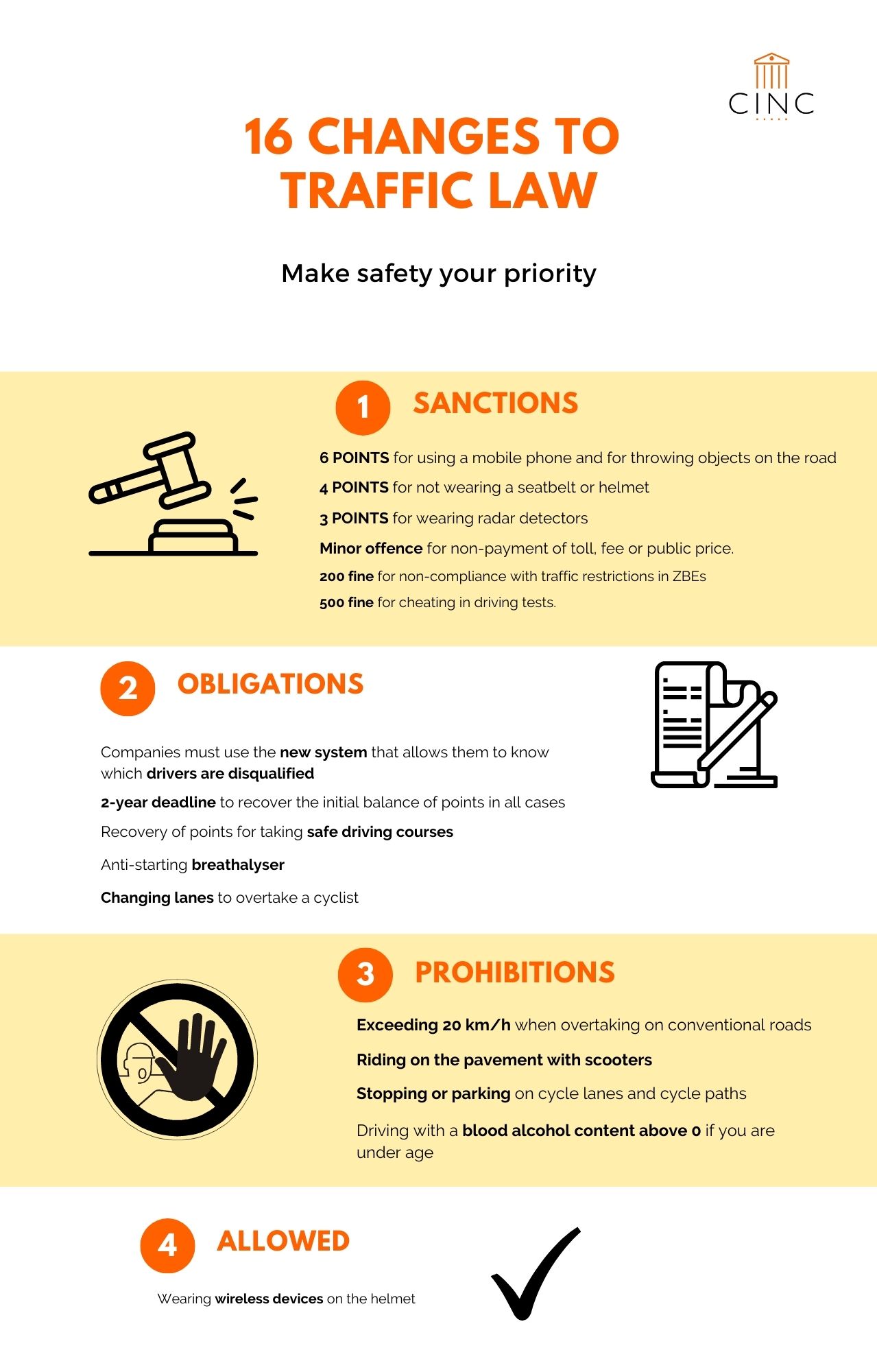 CINC

16 CHANGES TO TRAFFIC LAW

Make safety your priority

1 SANCTIONS

6 POINTS for using a mobile phone and for throwing objects on the road

4 POINTS for not wearing a seatbelt or helmet

3 POINTS for wearing radar detectors

Minor offence for non-payment of toll, fee or public price.

200 fine for non-compliance with traffic restrictions in ZBEs

500 fine for cheating in driving tests.

2 OBLIGATIONS

Companies must use the new system that allows them to know which drivers are disqualified

2-year deadline to recover the initial balance of points in all cases

Recovery of points for taking safe driving courses

Anti-starting breathalyser

Changing lanes to overtake a cyclist

3 PROHIBITIONS

Exceeding 20 km/h when overtaking on conventional roads

Riding on the pavement with scooters

Stopping or parking on cycle lanes and cycle paths

Driving with a blood alcohol content above 0 if you are under age

4 ALLOWED

Wearing wireless devices on the helmet